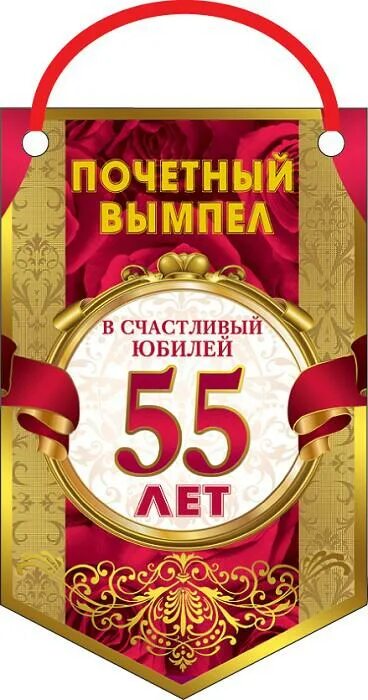 ПОЧЕТНЫЙ ВЫМПЕЛ

В СЧАСТЛИВЫЙ ЮБИЛЕЙ

55

ЛЕТ